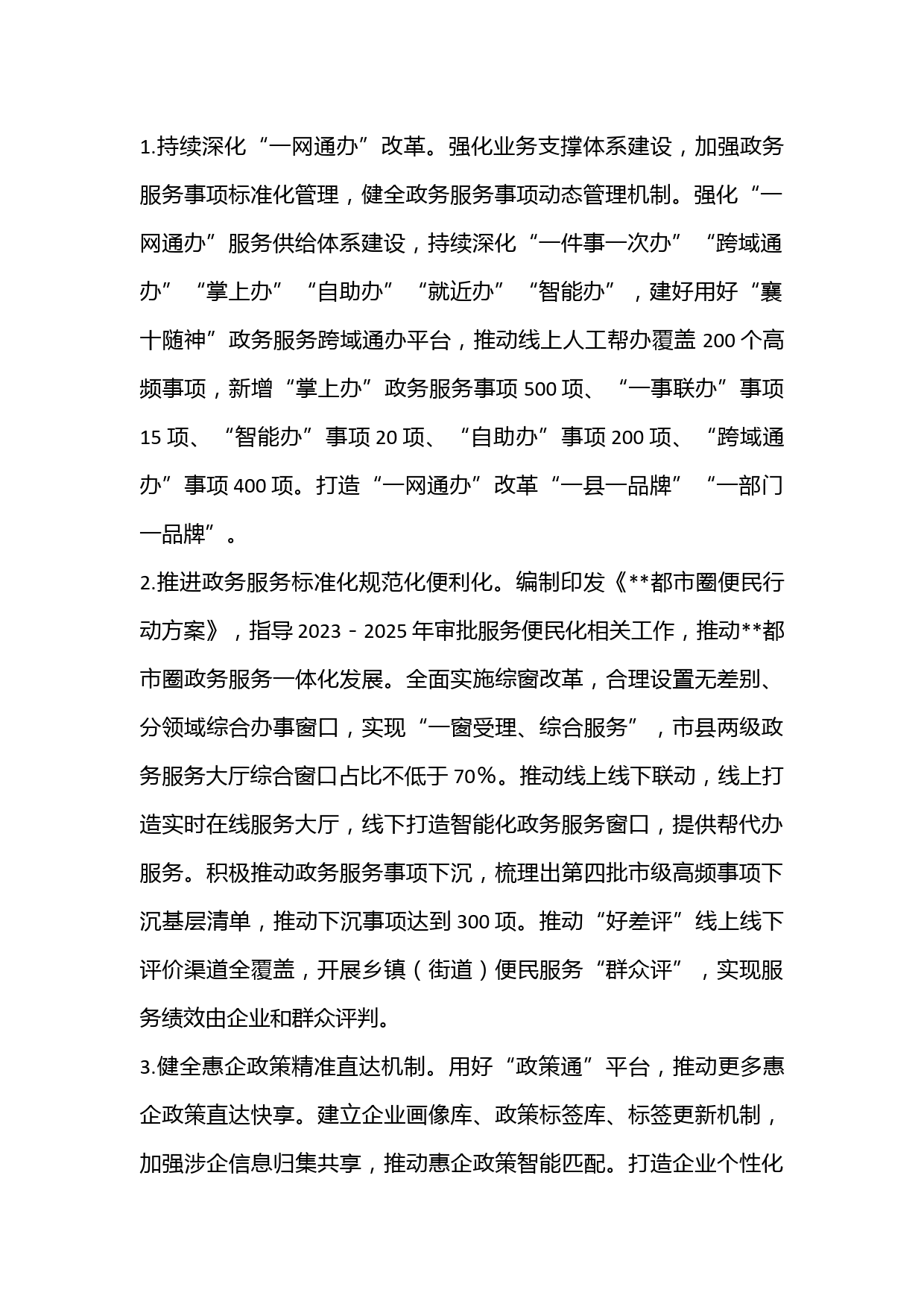 1.持续深化“一网通办”改革。强化业务支撑体系建设，加强政务服务事项标准化管理，健全政务服务事项动态管理机制。强化“一网通办”服务供给体系建设，持续深化“一件事一次办”“跨域通办”“掌上办”“自助办”“就近办”“智能办”，建好用好“襄十随神”政务服务跨域通办平台，推动线上人工帮办覆盖 200 个高频事项，新增“掌上办”政务服务事项 500 项、“一事联办”事项 15 项、“智能办”事项 20 项、“自助办”事项 200 项、“跨域通办”事项 400 项。打造“一网通办”改革“一县一品牌”“一部门一品牌”。

2.推进政务服务标准化规范化便利化。编制印发《**都市圈便民行动方案》，指导 2023－2025 年审批服务便民化相关工作，推动**都市圈政务服务一体化发展。全面实施综窗改革，合理设置无差别、分领域综合办事窗口，实现“一窗受理、综合服务”，市县两级政务服务大厅综合窗口占比不低于 70%。推动线上线下联动，线上打造实时在线服务大厅，线下打造智能化政务服务窗口，提供帮代办服务。积极推动政务服务事项下沉，梳理出第四批市级高频事项下沉基层清单，推动下沉事项达到 300 项。推动“好差评”线上线下评价渠道全覆盖，开展乡镇（街道）便民服务“群众评”，实现服务绩效由企业和群众评判。

3.健全惠企政策精准直达机制。用好“政策通”平台，推动更多惠企政策直达快享。建立企业画像库、政策标签库、标签更新机制，加强涉企信息归集共享，推动惠企政策智能匹配。打造企业个性化